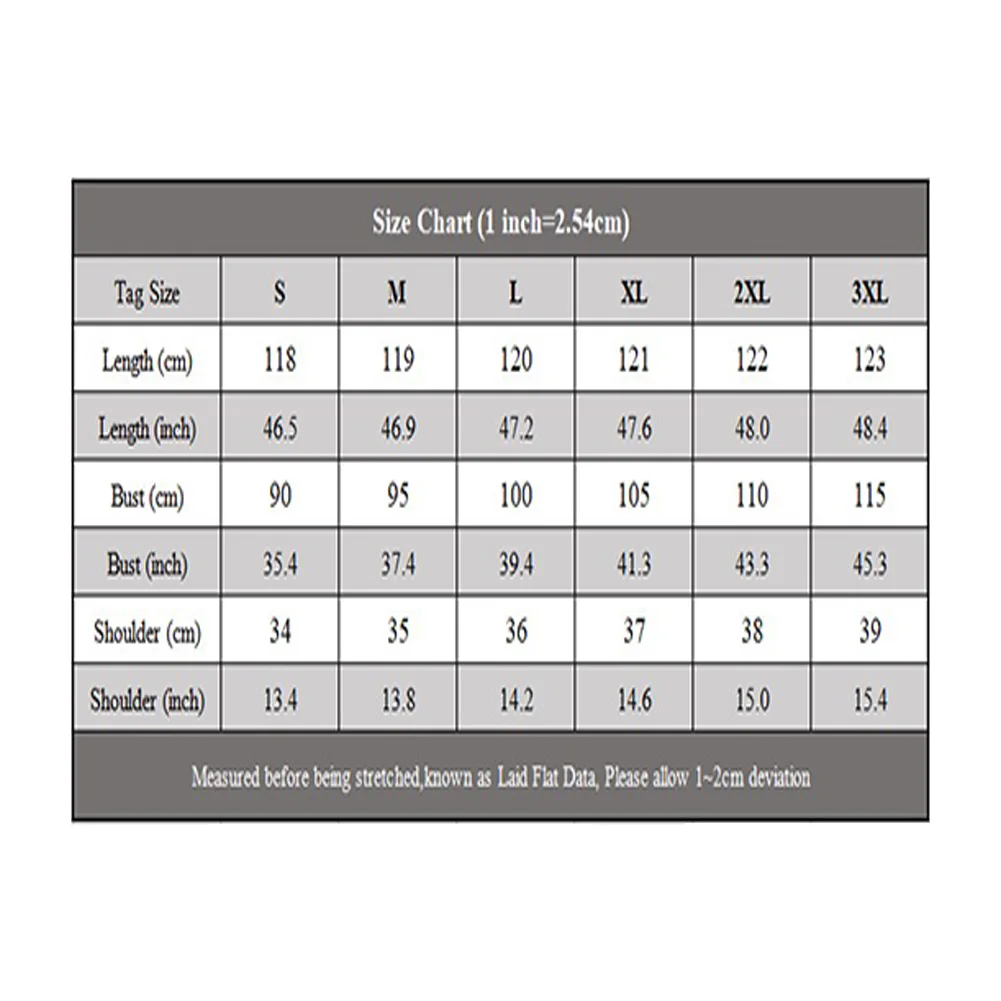 Size Chart (1 inch=2.54cm)

| Tag Size | S | M | L | XL | 2XL | 3XL |
|---|---|---|---|---|---|---|
| Length (cm) | 118 | 119 | 120 | 121 | 122 | 123 |
| Length (inch) | 46.5 | 46.9 | 47.2 | 47.6 | 48.0 | 48.4 |
| Bust (cm) | 90 | 95 | 100 | 105 | 110 | 115 |
| Bust (inch) | 35.4 | 37.4 | 39.4 | 41.3 | 43.3 | 45.3 |
| Shoulder (cm) | 34 | 35 | 36 | 37 | 38 | 39 |
| Shoulder (inch) | 13.4 | 13.8 | 14.2 | 14.6 | 15.0 | 15.4 |

Measured before being stretched,known as Laid Flat Data, Please allow 1~2cm deviation